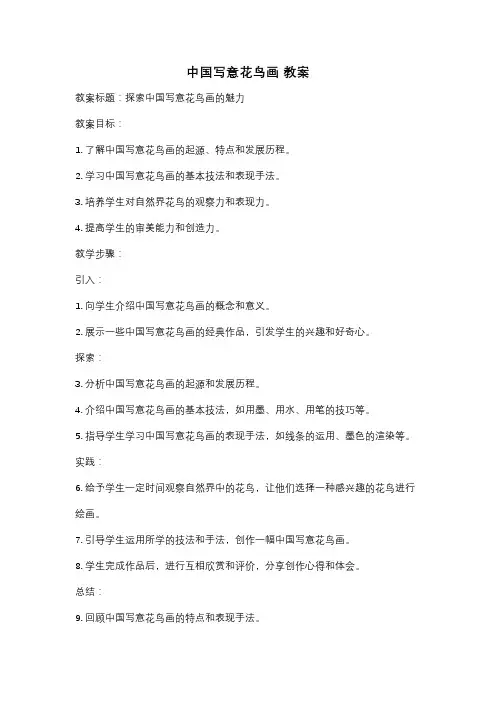 中国写意花鸟画 教案

教案标题：探索中国写意花鸟画的魅力

教案目标：

1. 了解中国写意花鸟画的起源、特点和发展历程。

2. 学习中国写意花鸟画的基本技法和表现手法。

3. 培养学生对自然界花鸟的观察力和表现力。

4. 提高学生的审美能力和创造力。

教学步骤：

引入：

1. 向学生介绍中国写意花鸟画的概念和意义。

2. 展示一些中国写意花鸟画的经典作品，引发学生的兴趣和好奇心。

探索：

3. 分析中国写意花鸟画的起源和发展历程。

4. 介绍中国写意花鸟画的基本技法，如用墨、用水、用笔的技巧等。

5. 指导学生学习中国写意花鸟画的表现手法，如线条的运用、墨色的渲染等。

实践：

6. 给予学生一定时间观察自然界中的花鸟，让他们选择一种感兴趣的花鸟进行绘画。

7. 引导学生运用所学的技法和手法，创作一幅中国写意花鸟画。

8. 学生完成作品后，进行互相欣赏和评价，分享创作心得和体会。

总结：

9. 回顾中国写意花鸟画的特点和表现手法。